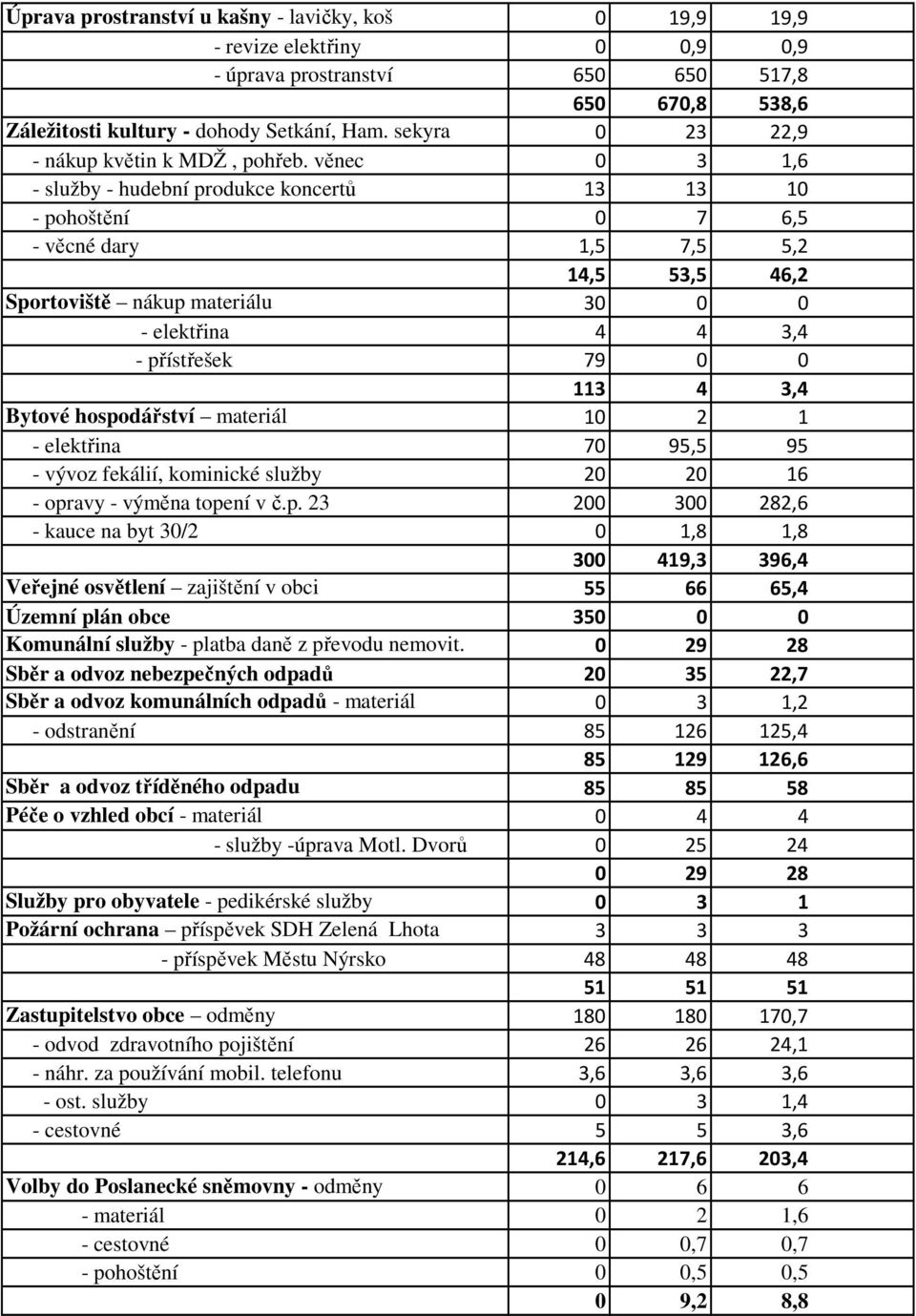 | | | | |
|---|---|---|---|
| Úprava prostranství u kašny - lavičky, koš | 0 | 19,9 | 19,9 |
| - revize elektřiny | 0 | 0,9 | 0,9 |
| - úprava prostranství | 650 | 650 | 517,8 |
| | 650 | 670,8 | 538,6 |
| Záležitosti kultury - dohody Setkání, Ham. sekyra | 0 | 23 | 22,9 |
| - nákup květin k MDŽ , pohřeb. věnec | 0 | 3 | 1,6 |
| - služby - hudební produkce koncertů | 13 | 13 | 10 |
| - pohoštění | 0 | 7 | 6,5 |
| - věcné dary | 1,5 | 7,5 | 5,2 |
| | 14,5 | 53,5 | 46,2 |
| Sportoviště – nákup materiálu | 30 | 0 | 0 |
| - elektřina | 4 | 4 | 3,4 |
| - přístřešek | 79 | 0 | 0 |
| | 113 | 4 | 3,4 |
| Bytové hospodářství – materiál | 10 | 2 | 1 |
| - elektřina | 70 | 95,5 | 95 |
| - vývoz fekálií, kominické služby | 20 | 20 | 16 |
| - opravy - výměna topení v č.p. 23 | 200 | 300 | 282,6 |
| - kauce na byt 30/2 | 0 | 1,8 | 1,8 |
| | 300 | 419,3 | 396,4 |
| Veřejné osvětlení – zajištění v obci | 55 | 66 | 65,4 |
| Územní plán obce | 350 | 0 | 0 |
| Komunální služby - platba daně z převodu nemovit. | 0 | 29 | 28 |
| Sběr a odvoz nebezpečných odpadů | 20 | 35 | 22,7 |
| Sběr a odvoz komunálních odpadů - materiál | 0 | 3 | 1,2 |
| - odstranění | 85 | 126 | 125,4 |
| | 85 | 129 | 126,6 |
| Sběr a odvoz tříděného odpadu | 85 | 85 | 58 |
| Péče o vzhled obcí - materiál | 0 | 4 | 4 |
| - služby -úprava Motl. Dvorů | 0 | 25 | 24 |
| | 0 | 29 | 28 |
| Služby pro obyvatele - pedikérské služby | 0 | 3 | 1 |
| Požární ochrana – příspěvek SDH Zelená Lhota | 3 | 3 | 3 |
| - příspěvek Městu Nýrsko | 48 | 48 | 48 |
| | 51 | 51 | 51 |
| Zastupitelstvo obce – odměny | 180 | 180 | 170,7 |
| - odvod zdravotního pojištění | 26 | 26 | 24,1 |
| - náhr. za používání mobil. telefonu | 3,6 | 3,6 | 3,6 |
| - ost. služby | 0 | 3 | 1,4 |
| - cestovné | 5 | 5 | 3,6 |
| | 214,6 | 217,6 | 203,4 |
| Volby do Poslanecké sněmovny - odměny | 0 | 6 | 6 |
| - materiál | 0 | 2 | 1,6 |
| - cestovné | 0 | 0,7 | 0,7 |
| - pohoštění | 0 | 0,5 | 0,5 |
| | 0 | 9,2 | 8,8 |